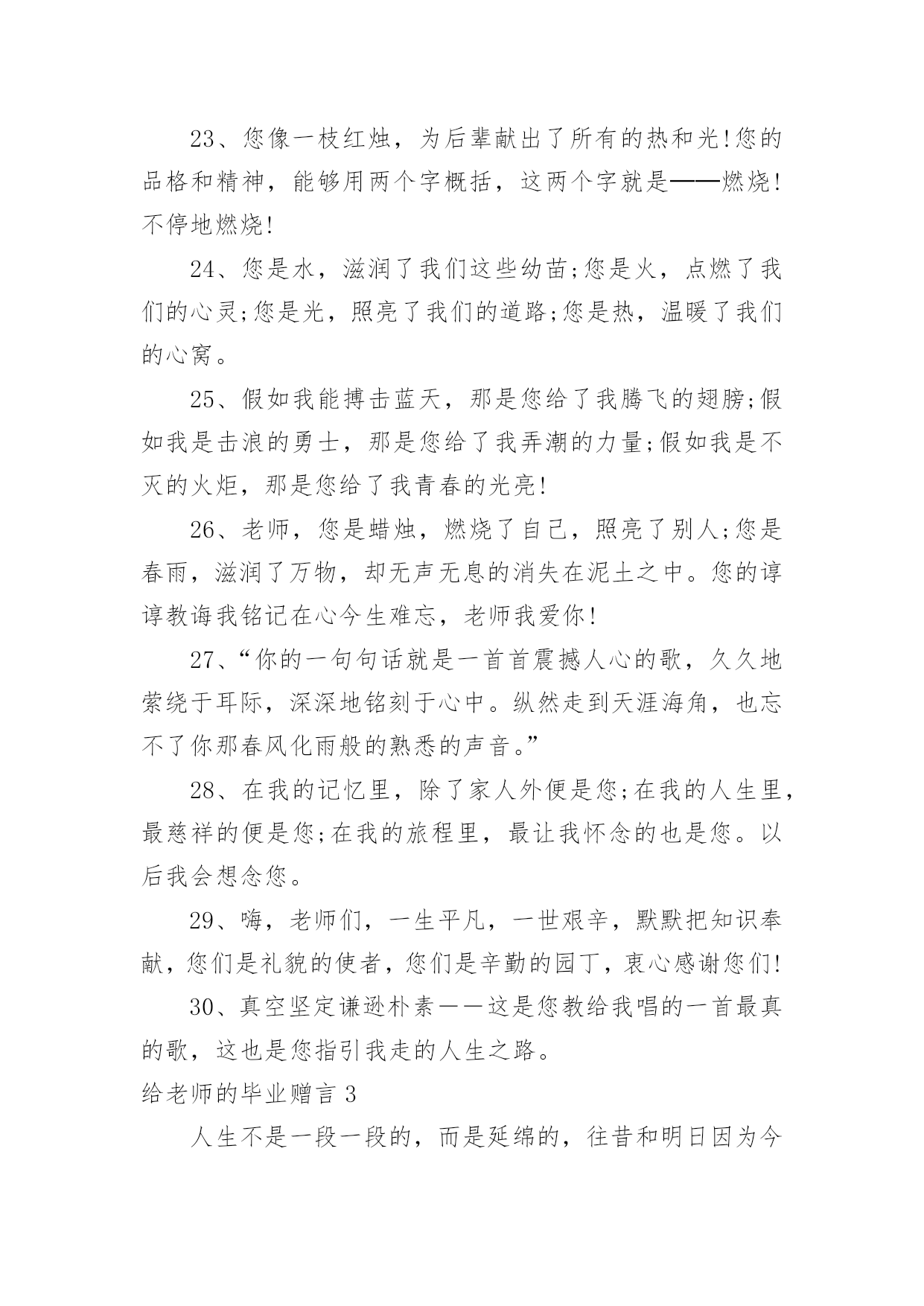 23、您像一枝红烛，为后辈献出了所有的热和光!您的品格和精神，能够用两个字概括，这两个字就是——燃烧!不停地燃烧!

24、您是水，滋润了我们这些幼苗;您是火，点燃了我们的心灵;您是光，照亮了我们的道路;您是热，温暖了我们的心窝。

25、假如我能搏击蓝天，那是您给了我腾飞的翅膀;假如我是击浪的勇士，那是您给了我弄潮的力量;假如我是不灭的火炬，那是您给了我青春的光亮!

26、老师，您是蜡烛，燃烧了自己，照亮了别人;您是春雨，滋润了万物，却无声无息的消失在泥土之中。您的谆谆教诲我铭记在心今生难忘，老师我爱你!

27、“你的一句句话就是一首首震撼人心的歌，久久地萦绕于耳际，深深地铭刻于心中。纵然走到天涯海角，也忘不了你那春风化雨般的熟悉的声音。”

28、在我的记忆里，除了家人外便是您;在我的人生里，最慈祥的便是您;在我的旅程里，最让我怀念的也是您。以后我会想念您。

29、嗨，老师们，一生平凡，一世艰辛，默默把知识奉献，您们是礼貌的使者，您们是辛勤的园丁，衷心感谢您们!

30、真空坚定谦逊朴素——这是您教给我唱的一首最真的歌，这也是您指引我走的人生之路。

给老师的毕业赠言 3

人生不是一段一段的，而是延绵的，往昔和明日因为今